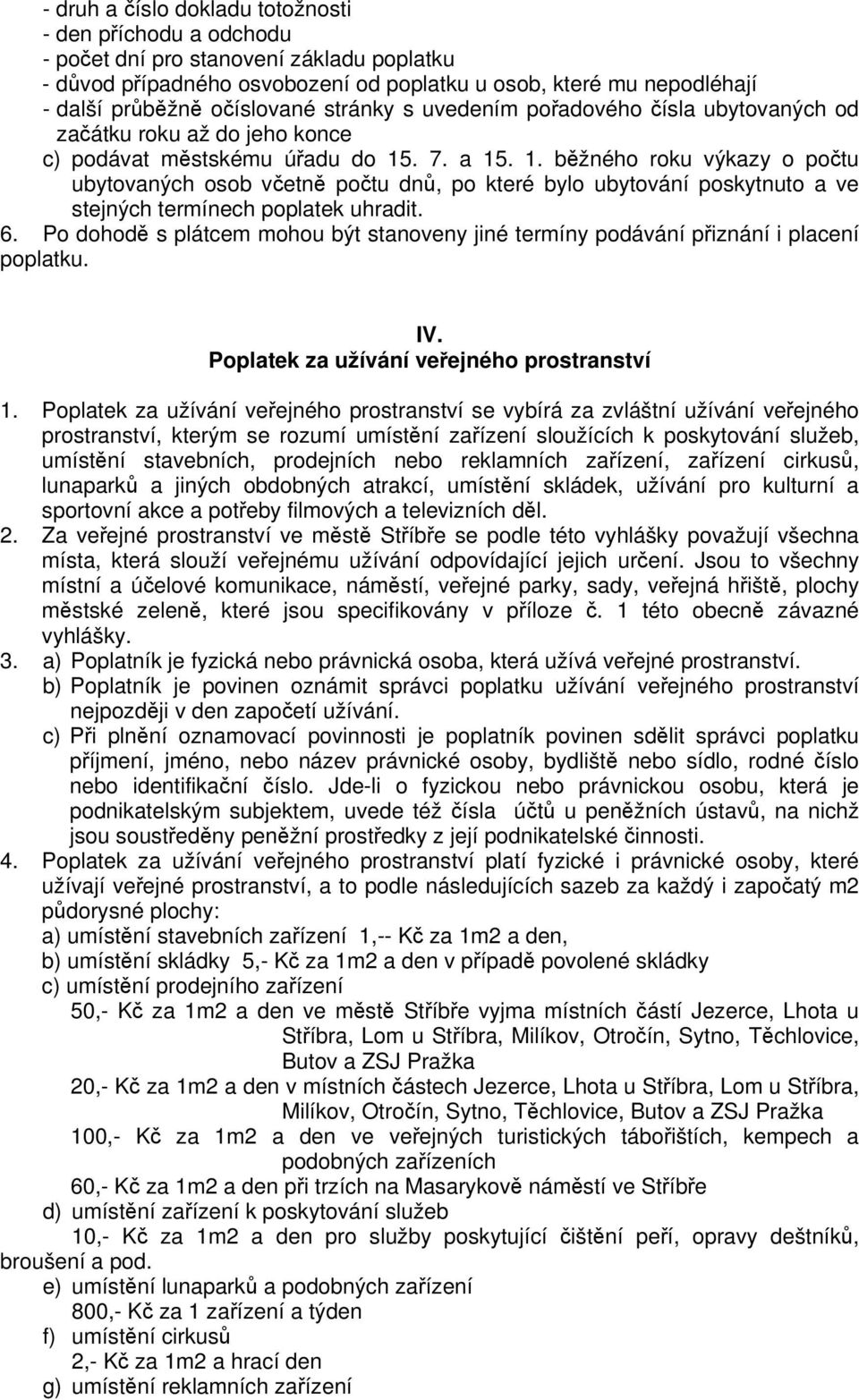 - druh a číslo dokladu totožnosti
- den příchodu a odchodu
- počet dní pro stanovení základu poplatku
- důvod případného osvobození od poplatku u osob, které mu nepodléhají
- další průběžně očíslované stránky s uvedením pořadového čísla ubytovaných od začátku roku až do jeho konce
c) podávat městskému úřadu do 15. 7. a 15. 1. běžného roku výkazy o počtu ubytovaných osob včetně počtu dnů, po které bylo ubytování poskytnuto a ve stejných termínech poplatek uhradit.
6. Po dohodě s plátcem mohou být stanoveny jiné termíny podávání přiznání i placení poplatku.

IV.
Poplatek za užívání veřejného prostranství

1. Poplatek za užívání veřejného prostranství se vybírá za zvláštní užívání veřejného prostranství, kterým se rozumí umístění zařízení sloužících k poskytování služeb, umístění stavebních, prodejních nebo reklamních zařízení, zařízení cirkusů, lunaparků a jiných obdobných atrakcí, umístění skládek, užívání pro kulturní a sportovní akce a potřeby filmových a televizních děl.
2. Za veřejné prostranství ve městě Stříbře se podle této vyhlášky považují všechna místa, která slouží veřejnému užívání odpovídající jejich určení. Jsou to všechny místní a účelové komunikace, náměstí, veřejné parky, sady, veřejná hřiště, plochy městské zeleně, které jsou specifikovány v příloze č. 1 této obecně závazné vyhlášky.
3. a) Poplatník je fyzická nebo právnická osoba, která užívá veřejné prostranství.
b) Poplatník je povinen oznámit správci poplatku užívání veřejného prostranství nejpozději v den započetí užívání.
c) Při plnění oznamovací povinnosti je poplatník povinen sdělit správci poplatku příjmení, jméno, nebo název právnické osoby, bydliště nebo sídlo, rodné číslo nebo identifikační číslo. Jde-li o fyzickou nebo právnickou osobu, která je podnikatelským subjektem, uvede též čísla účtů u peněžních ústavů, na nichž jsou soustředěny peněžní prostředky z její podnikatelské činnosti.
4. Poplatek za užívání veřejného prostranství platí fyzické i právnické osoby, které užívají veřejné prostranství, a to podle následujících sazeb za každý i započatý m2 půdorysné plochy:
a) umístění stavebních zařízení 1,-- Kč za 1m2 a den,
b) umístění skládky 5,- Kč za 1m2 a den v případě povolené skládky
c) umístění prodejního zařízení
50,- Kč za 1m2 a den ve městě Stříbře vyjma místních částí Jezerce, Lhota u Stříbra, Lom u Stříbra, Milíkov, Otročín, Sytno, Těchlovice, Butov a ZSJ Pražka
20,- Kč za 1m2 a den v místních částech Jezerce, Lhota u Stříbra, Lom u Stříbra, Milíkov, Otročín, Sytno, Těchlovice, Butov a ZSJ Pražka
100,- Kč za 1m2 a den ve veřejných turistických tábořištích, kempech a podobných zařízeních
60,- Kč za 1m2 a den při trzích na Masarykově náměstí ve Stříbře
d) umístění zařízení k poskytování služeb
10,- Kč za 1m2 a den pro služby poskytující čištění peří, opravy deštníků, broušení a pod.
e) umístění lunaparků a podobných zařízení
800,- Kč za 1 zařízení a týden
f) umístění cirkusů
2,- Kč za 1m2 a hrací den
g) umístění reklamních zařízení